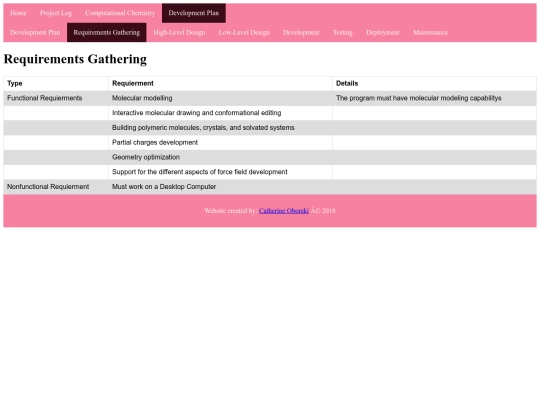 Home Project Log Computational Chemistry Development Plan

Development Plan Requirements Gathering High-Level Design Low-Level Design Development Testing Deployment Maintenance

Requirements Gathering

| Type | Requierment | Details |
|---|---|---|
| Functional Requierments | Molecular modelling | The program must have molecular modeling capabilitys |
| | Interactive molecular drawing and conformational editing | |
| | Building polymeric molecules, crystals, and solvated systems | |
| | Partial charges development | |
| | Geometry optimization | |
| | Support for the different aspects of force field development | |
| Nonfunctional Requierment | Must work on a Desktop Computer | |

Website created by: Catherine Oborski Â© 2018